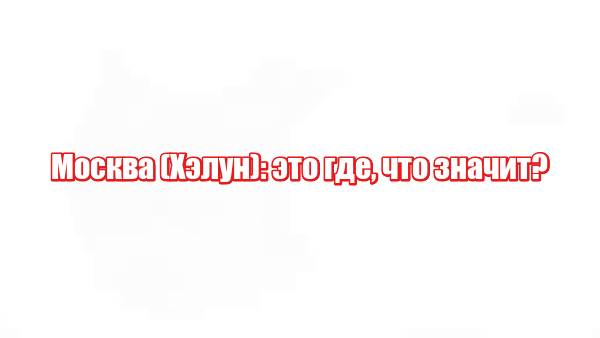 Москва (Хэлун): это где, что значит?